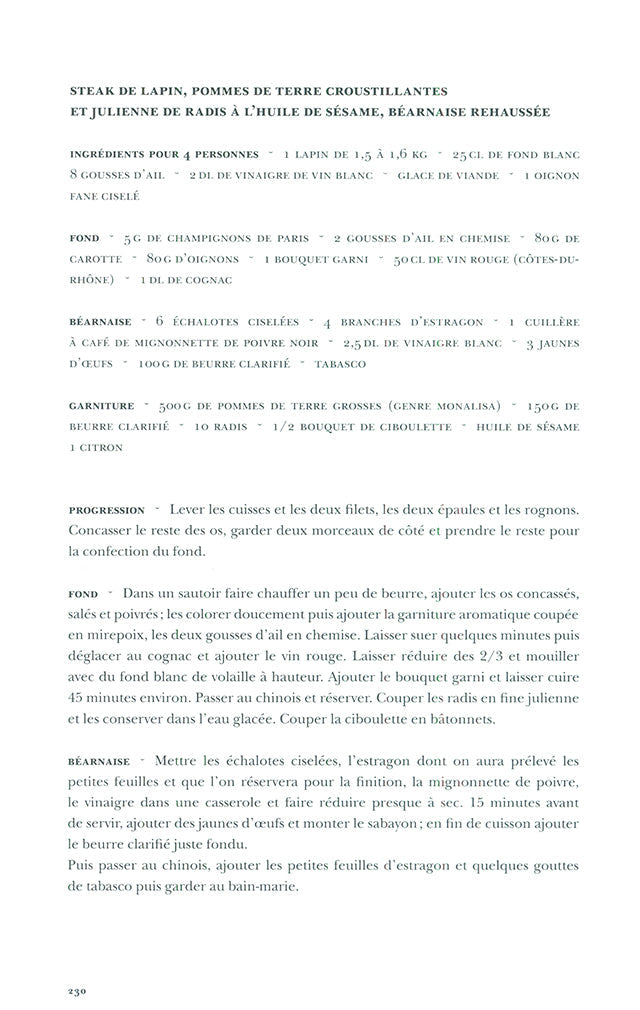 STEAK DE LAPIN, POMMES DE TERRE CROUSTILLANTES
ET JULIENNE DE RADIS À L'HUILE DE SÉSAME, BÉARNAISE REHAUSSÉE

INGRÉDIENTS POUR 4 PERSONNES ~ 1 LAPIN DE 1,5 À 1,6 KG ~ 25 CL DE FOND BLANC 8 GOUSSES D'AIL ~ 2 DL DE VINAIGRE DE VIN BLANC ~ GLACE DE VIANDE ~ 1 OIGNON FANE CISELÉ

FOND ~ 5 G DE CHAMPIGNONS DE PARIS ~ 2 GOUSSES D'AIL EN CHEMISE ~ 80 G DE CAROTTE ~ 80 G D'OIGNONS ~ 1 BOUQUET GARNI ~ 50 CL DE VIN ROUGE (CÔTES-DU-RHÔNE) ~ 1 DL DE COGNAC

BÉARNAISE ~ 6 ÉCHALOTES CISELÉES ~ 4 BRANCHES D'ESTRAGON ~ 1 CUILLÈRE À CAFÉ DE MIGNONNETTE DE POIVRE NOIR ~ 2,5 DL DE VINAIGRE BLANC ~ 3 JAUNES D'ŒUFS ~ 100 G DE BEURRE CLARIFIÉ ~ TABASCO

GARNITURE ~ 500 G DE POMMES DE TERRE GROSSES (GENRE MONALISA) ~ 150 G DE BEURRE CLARIFIÉ ~ 10 RADIS ~ 1/2 BOUQUET DE CIBOULETTE ~ HUILE DE SÉSAME 1 CITRON

PROGRESSION ~ Lever les cuisses et les deux filets, les deux épaules et les rognons. Concasser le reste des os, garder deux morceaux de côté et prendre le reste pour la confection du fond.

FOND ~ Dans un sautoir faire chauffer un peu de beurre, ajouter les os concassés, salés et poivrés ; les colorer doucement puis ajouter la garniture aromatique coupée en mirepoix, les deux gousses d'ail en chemise. Laisser suer quelques minutes puis déglacer au cognac et ajouter le vin rouge. Laisser réduire des 2/3 et mouiller avec du fond blanc de volaille à hauteur. Ajouter le bouquet garni et laisser cuire 45 minutes environ. Passer au chinois et réserver. Couper les radis en fine julienne et les conserver dans l'eau glacée. Couper la ciboulette en bâtonnets.

BÉARNAISE ~ Mettre les échalotes ciselées, l'estragon dont on aura prélevé les petites feuilles et que l'on réservera pour la finition, la mignonnette de poivre, le vinaigre dans une casserole et faire réduire presque à sec. 15 minutes avant de servir, ajouter des jaunes d'œufs et monter le sabayon ; en fin de cuisson ajouter le beurre clarifié juste fondu.
Puis passer au chinois, ajouter les petites feuilles d'estragon et quelques gouttes de tabasco puis garder au bain-marie.

230